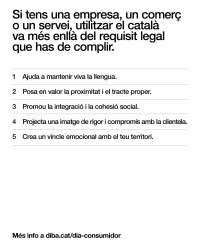 Si tens una empresa, un comerç o un servei, utilitzar el català va més enllà del requisit legal que has de complir.

1 Ajuda a mantenir viva la llengua.

2 Posa en valor la proximitat i el tracte proper.

3 Promou la integració i la cohesió social.

4 Projecta una imatge de rigor i compromís amb la clientela.

5 Crea un vincle emocional amb el teu territori.

Més info a diba.cat/dia-consumidor